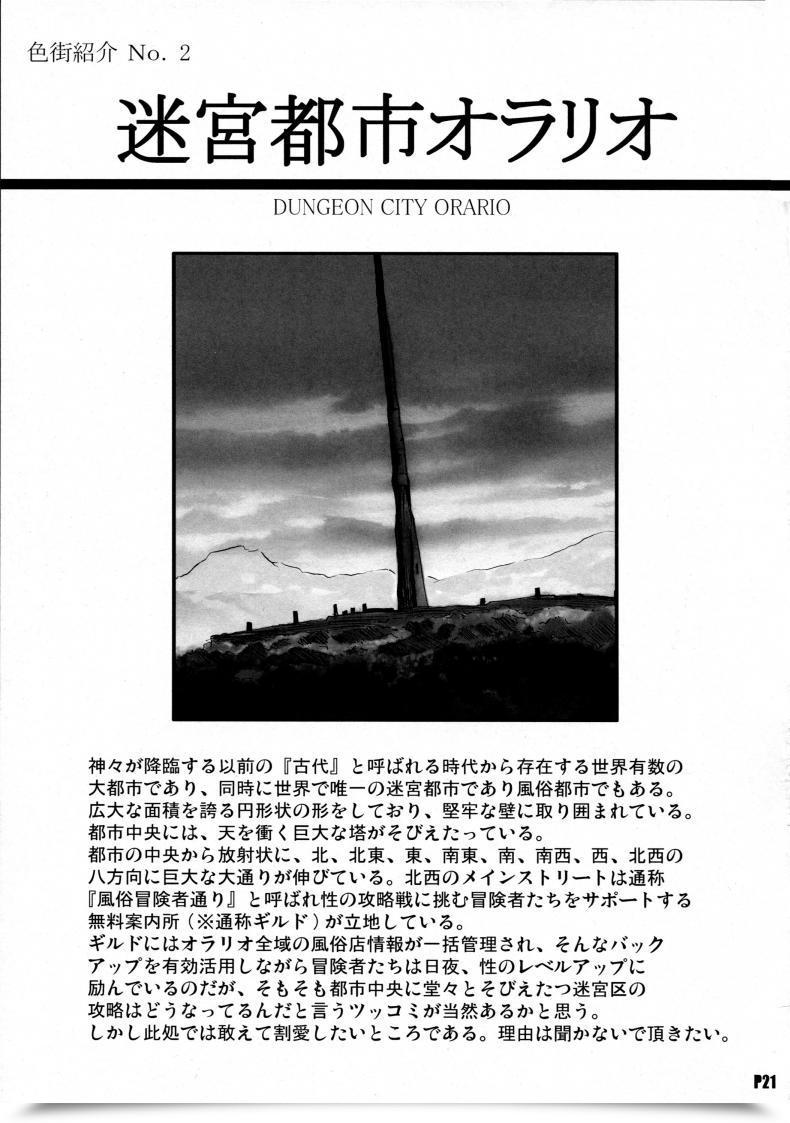 色街紹介 No. 2

迷宮都市オラリオ

DUNGEON CITY ORARIO

神々が降臨する以前の『古代』と呼ばれる時代から存在する世界有数の大都市であり、同時に世界で唯一の迷宮都市であり風俗都市でもある。
広大な面積を誇る円形状の形をしており、堅牢な壁に取り囲まれている。
都市中央には、天を衝く巨大な塔がそびえたっている。
都市の中央から放射状に、北、北東、東、南東、南、南西、西、北西の八方向に巨大な大通りが伸びている。北西のメインストリートは通称『風俗冒険者通り』と呼ばれ性の攻略戦に挑む冒険者たちをサポートする無料案内所（※通称ギルド）が立地している。
ギルドにはオラリオ全域の風俗店情報が一括管理され、そんなバックアップを有効活用しながら冒険者たちは日夜、性のレベルアップに励んでいるのだが、そもそも都市中央に堂々とそびえたつ迷宮区の攻略はどうなってるんだと言うツッコミが当然あるかと思う。
しかし此処では敢えて割愛したいところである。理由は聞かないで頂きたい。

P21